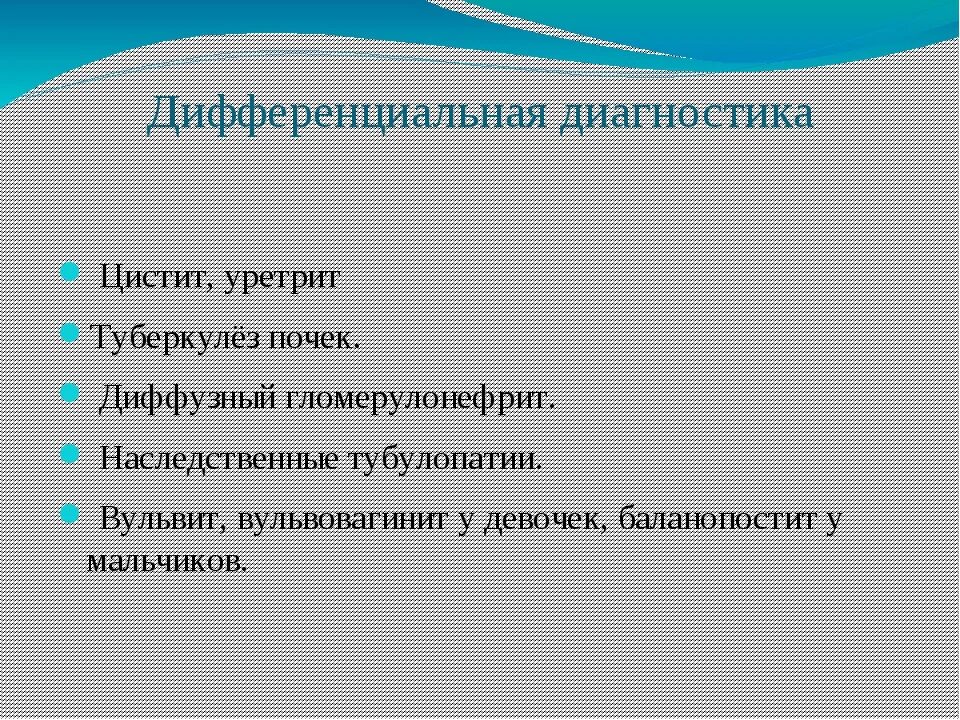 Дифференциальная диагностика

Цистит, уретрит

Туберкулёз почек.

Диффузный гломерулонефрит.

Наследственные тубулопатии.

Вульвит, вульвовагинит у девочек, баланопостит у мальчиков.